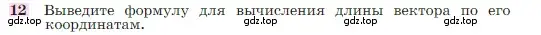 12 Выведите формулу для вычисления длины вектора по его координатам.

gdz.top gdz.top gdz.top gdz.top